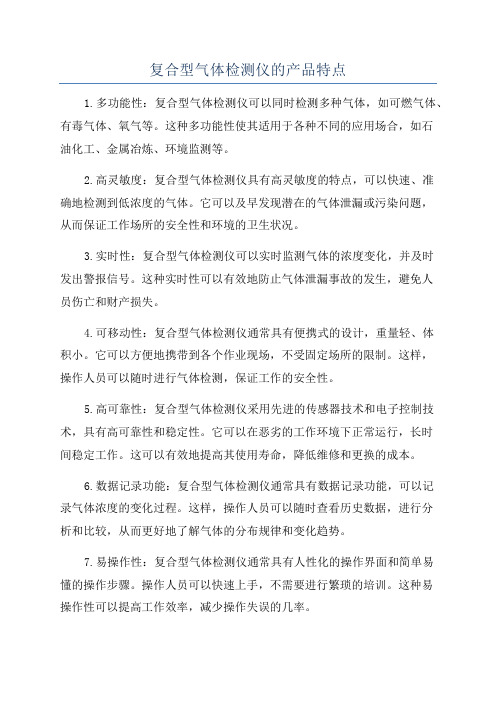 复合型气体检测仪的产品特点

1.多功能性：复合型气体检测仪可以同时检测多种气体，如可燃气体、有毒气体、氧气等。这种多功能性使其适用于各种不同的应用场合，如石油化工、金属冶炼、环境监测等。

2.高灵敏度：复合型气体检测仪具有高灵敏度的特点，可以快速、准确地检测到低浓度的气体。它可以及早发现潜在的气体泄漏或污染问题，从而保证工作场所的安全性和环境的卫生状况。

3.实时性：复合型气体检测仪可以实时监测气体的浓度变化，并及时发出警报信号。这种实时性可以有效地防止气体泄漏事故的发生，避免人员伤亡和财产损失。

4.可移动性：复合型气体检测仪通常具有便携式的设计，重量轻、体积小。它可以方便地携带到各个作业现场，不受固定场所的限制。这样，操作人员可以随时进行气体检测，保证工作的安全性。

5.高可靠性：复合型气体检测仪采用先进的传感器技术和电子控制技术，具有高可靠性和稳定性。它可以在恶劣的工作环境下正常运行，长时间稳定工作。这可以有效地提高其使用寿命，降低维修和更换的成本。

6.数据记录功能：复合型气体检测仪通常具有数据记录功能，可以记录气体浓度的变化过程。这样，操作人员可以随时查看历史数据，进行分析和比较，从而更好地了解气体的分布规律和变化趋势。

7.易操作性：复合型气体检测仪通常具有人性化的操作界面和简单易懂的操作步骤。操作人员可以快速上手，不需要进行繁琐的培训。这种易操作性可以提高工作效率，减少操作失误的几率。